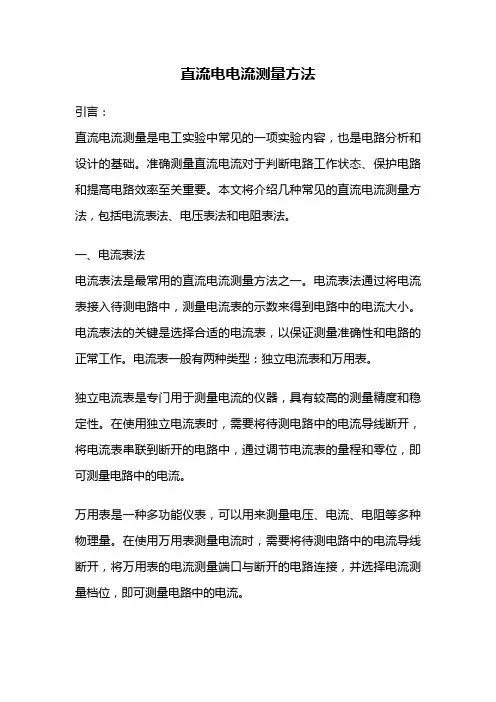 直流电电流测量方法

引言：

直流电流测量是电工实验中常见的一项实验内容，也是电路分析和设计的基础。准确测量直流电流对于判断电路工作状态、保护电路和提高电路效率至关重要。本文将介绍几种常见的直流电流测量方法，包括电流表法、电压表法和电阻表法。

一、电流表法

电流表法是最常用的直流电流测量方法之一。电流表法通过将电流表接入待测电路中，测量电流表的示数来得到电路中的电流大小。电流表法的关键是选择合适的电流表，以保证测量准确性和电路的正常工作。电流表一般有两种类型：独立电流表和万用表。

独立电流表是专门用于测量电流的仪器，具有较高的测量精度和稳定性。在使用独立电流表时，需要将待测电路中的电流导线断开，将电流表串联到断开的电路中，通过调节电流表的量程和零位，即可测量电路中的电流。

万用表是一种多功能仪表，可以用来测量电压、电流、电阻等多种物理量。在使用万用表测量电流时，需要将待测电路中的电流导线断开，将万用表的电流测量端口与断开的电路连接，并选择电流测量档位，即可测量电路中的电流。